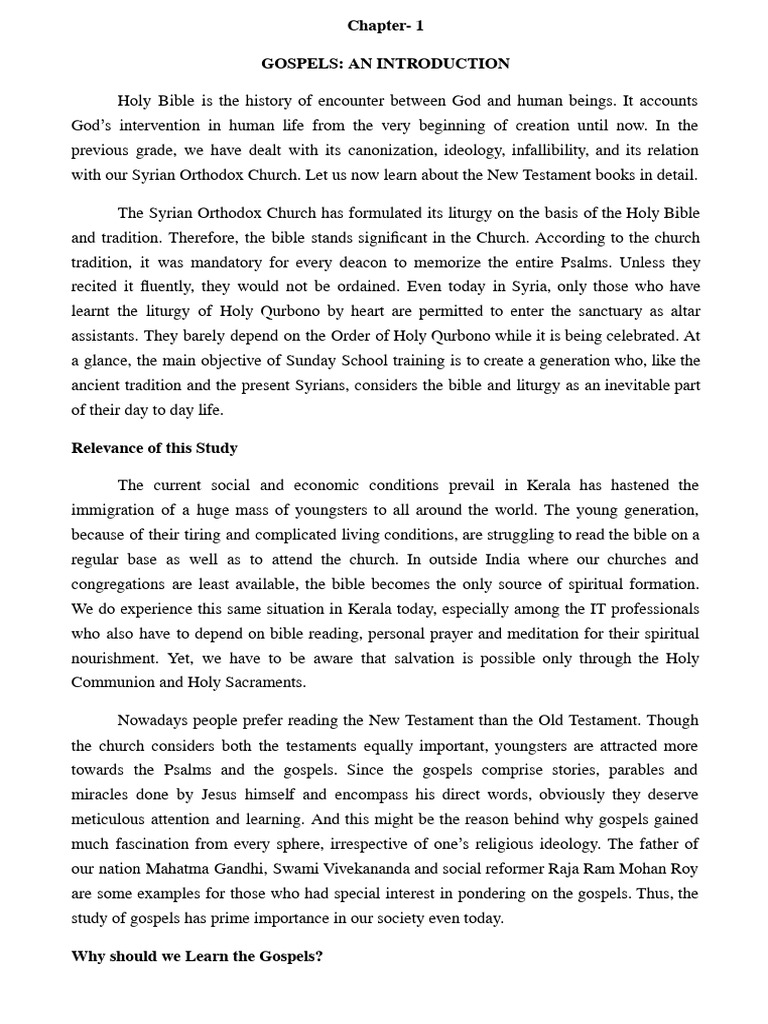 Chapter- 1

GOSPELS: AN INTRODUCTION

Holy Bible is the history of encounter between God and human beings. It accounts God's intervention in human life from the very beginning of creation until now. In the previous grade, we have dealt with its canonization, ideology, infallibility, and its relation with our Syrian Orthodox Church. Let us now learn about the New Testament books in detail.

The Syrian Orthodox Church has formulated its liturgy on the basis of the Holy Bible and tradition. Therefore, the bible stands significant in the Church. According to the church tradition, it was mandatory for every deacon to memorize the entire Psalms. Unless they recited it fluently, they would not be ordained. Even today in Syria, only those who have learnt the liturgy of Holy Qurbono by heart are permitted to enter the sanctuary as altar assistants. They barely depend on the Order of Holy Qurbono while it is being celebrated. At a glance, the main objective of Sunday School training is to create a generation who, like the ancient tradition and the present Syrians, considers the bible and liturgy as an inevitable part of their day to day life.

Relevance of this Study

The current social and economic conditions prevail in Kerala has hastened the immigration of a huge mass of youngsters to all around the world. The young generation, because of their tiring and complicated living conditions, are struggling to read the bible on a regular base as well as to attend the church. In outside India where our churches and congregations are least available, the bible becomes the only source of spiritual formation. We do experience this same situation in Kerala today, especially among the IT professionals who also have to depend on bible reading, personal prayer and meditation for their spiritual nourishment. Yet, we have to be aware that salvation is possible only through the Holy Communion and Holy Sacraments.

Nowadays people prefer reading the New Testament than the Old Testament. Though the church considers both the testaments equally important, youngsters are attracted more towards the Psalms and the gospels. Since the gospels comprise stories, parables and miracles done by Jesus himself and encompass his direct words, obviously they deserve meticulous attention and learning. And this might be the reason behind why gospels gained much fascination from every sphere, irrespective of one's religious ideology. The father of our nation Mahatma Gandhi, Swami Vivekananda and social reformer Raja Ram Mohan Roy are some examples for those who had special interest in pondering on the gospels. Thus, the study of gospels has prime importance in our society even today.

Why should we Learn the Gospels?